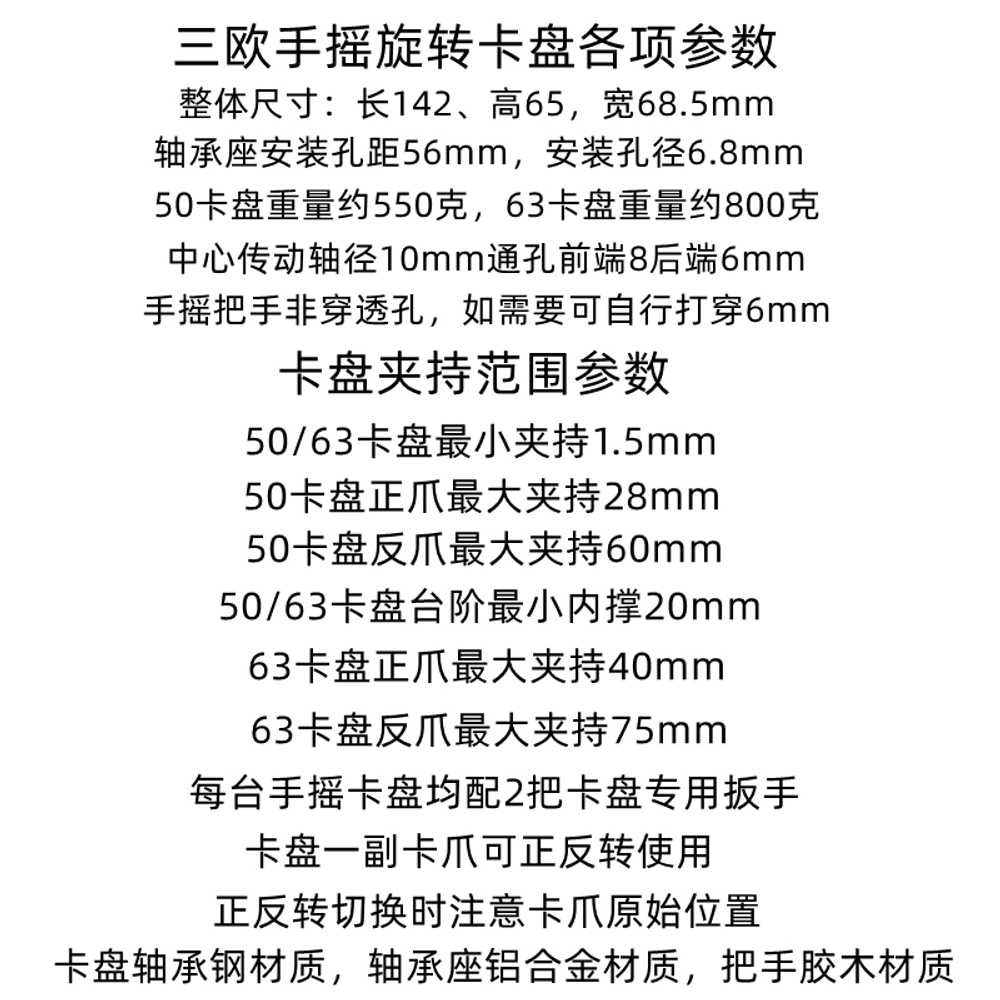 三欧手摇旋转卡盘各项参数
整体尺寸：长142、高65，宽68.5mm
轴承座安装孔距56mm，安装孔径6.8mm
50卡盘重量约550克，63卡盘重量约800克
中心传动轴径10mm通孔前端8后端6mm
手摇把手非穿透孔，如需要可自行打穿6mm

卡盘夹持范围参数
50/63卡盘最小夹持1.5mm
50卡盘正爪最大夹持28mm
50卡盘反爪最大夹持60mm
50/63卡盘台阶最小内撑20mm
63卡盘正爪最大夹持40mm
63卡盘反爪最大夹持75mm
每台手摇卡盘均配2把卡盘专用扳手
卡盘一副卡爪可正反转使用
正反转切换时注意卡爪原始位置
卡盘轴承钢材质，轴承座铝合金材质，把手胶木材质